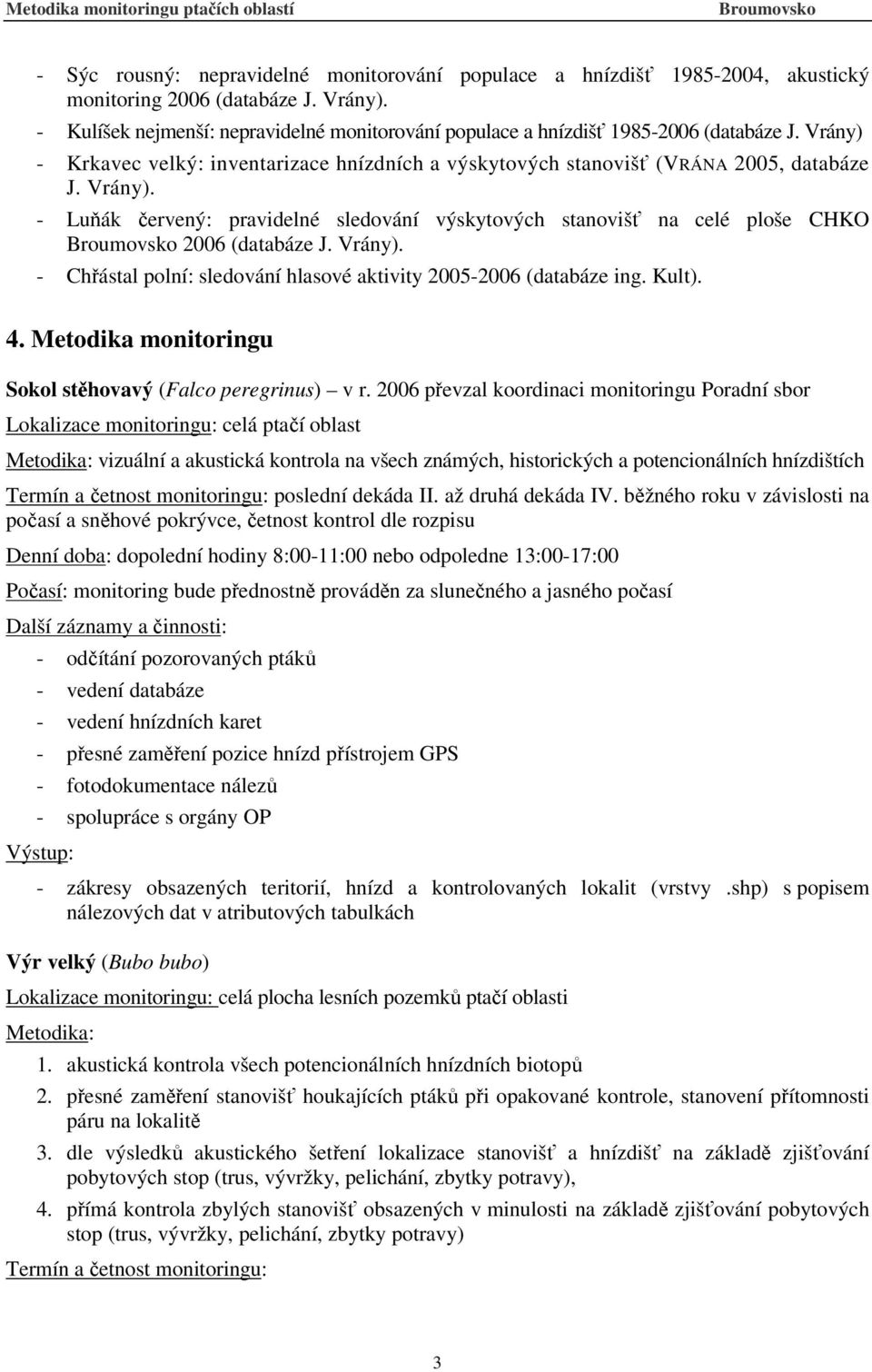 Metodika monitoringu ptačích oblastí Broumovsko

- Sýc rousný: nepravidelné monitorování populace a hnízdišť 1985-2004, akustický monitoring 2006 (databáze J. Vrány).
- Kulíšek nejmenší: nepravidelné monitorování populace a hnízdišť 1985-2006 (databáze J. Vrány)
- Krkavec velký: inventarizace hnízdních a výskytových stanovišť (VRÁNA 2005, databáze J. Vrány).
- Luňák červený: pravidelné sledování výskytových stanovišť na celé ploše CHKO Broumovsko 2006 (databáze J. Vrány).
- Chřástal polní: sledování hlasové aktivity 2005-2006 (databáze ing. Kult).

4. Metodika monitoringu

Sokol stěhovavý (Falco peregrinus) – v r. 2006 převzal koordinaci monitoringu Poradní sbor

Lokalizace monitoringu: celá ptačí oblast

Metodika: vizuální a akustická kontrola na všech známých, historických a potencionálních hnízdištích

Termín a četnost monitoringu: poslední dekáda II. až druhá dekáda IV. běžného roku v závislosti na počasí a sněhové pokrývce, četnost kontrol dle rozpisu

Denní doba: dopolední hodiny 8:00-11:00 nebo odpoledne 13:00-17:00

Počasí: monitoring bude přednostně prováděn za slunečného a jasného počasí

Další záznamy a činnosti:
- odčítání pozorovaných ptáků
- vedení databáze
- vedení hnízdních karet
- přesné zaměření pozice hnízd přístrojem GPS
- fotodokumentace nálezů
- spolupráce s orgány OP

Výstup:
- zákresy obsazených teritorií, hnízd a kontrolovaných lokalit (vrstvy .shp) s popisem nálezových dat v atributových tabulkách

Výr velký (Bubo bubo)

Lokalizace monitoringu: celá plocha lesních pozemků ptačí oblasti

Metodika:
1. akustická kontrola všech potencionálních hnízdních biotopů
2. přesné zaměření stanovišť houkajících ptáků při opakované kontrole, stanovení přítomnosti páru na lokalitě
3. dle výsledků akustického šetření lokalizace stanovišť a hnízdišť na základě zjišťování pobytových stop (trus, vývržky, pelichání, zbytky potravy),
4. přímá kontrola zbylých stanovišť obsazených v minulosti na základě zjišťování pobytových stop (trus, vývržky, pelichání, zbytky potravy)

Termín a četnost monitoringu:

3